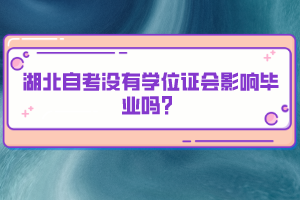 湖北自考没有学位证会影响毕业吗?